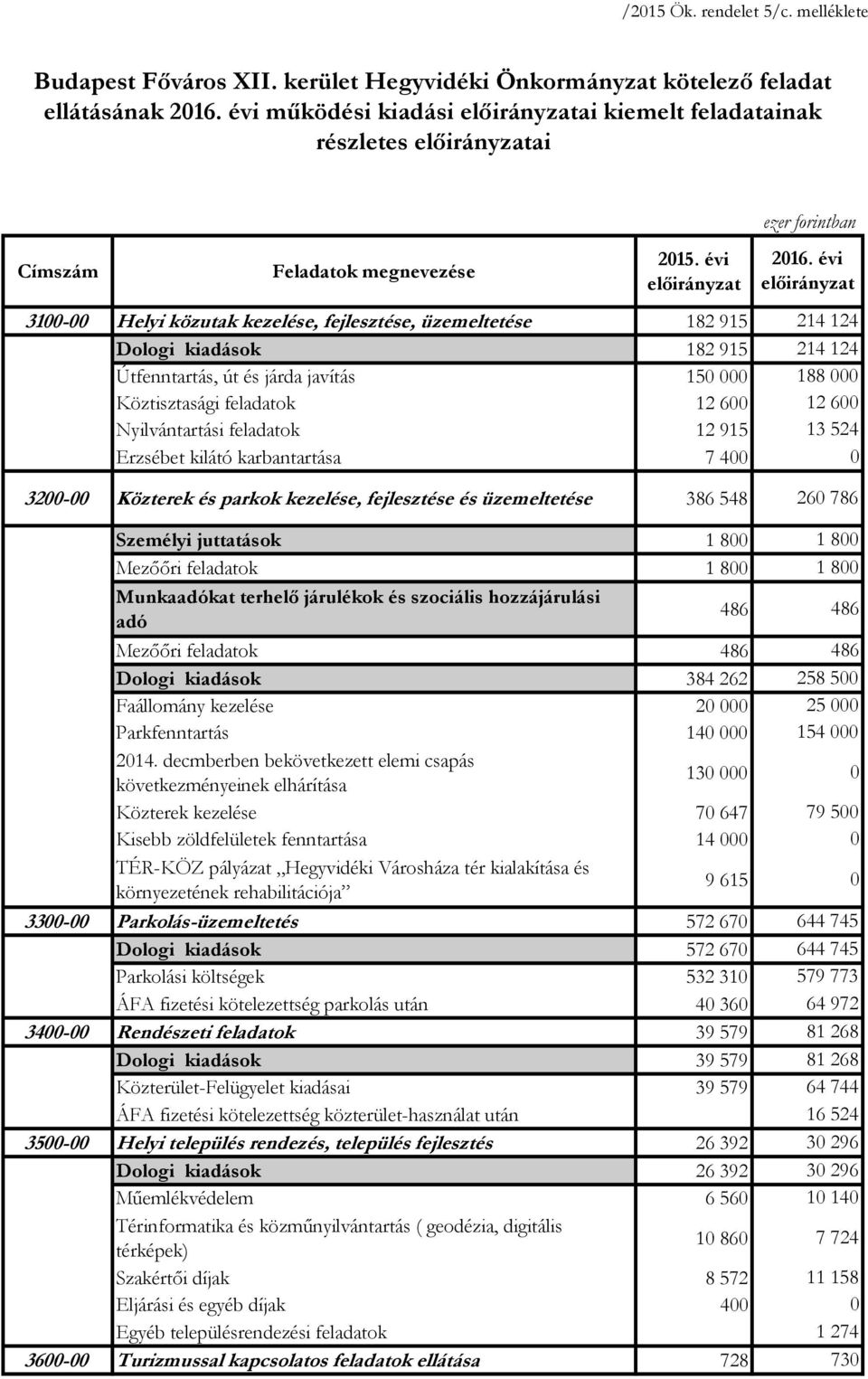 /2015 Ök. rendelet 5/c. melléklete

Budapest Főváros XII. kerület Hegyvidéki Önkormányzat kötelező feladat ellátásának 2016. évi működési kiadási előirányzatai kiemelt feladatainak részletes előirányzatai

ezer forintban

| Címszám | Feladatok megnevezése | 2015. évi előirányzat | 2016. évi előirányzat |
|---|---|---|---|
| 3100-00 | Helyi közutak kezelése, fejlesztése, üzemeltetése | 182 915 | 214 124 |
| | Dologi kiadások | 182 915 | 214 124 |
| | Útfenntartás, út és járda javítás | 150 000 | 188 000 |
| | Köztisztasági feladatok | 12 600 | 12 600 |
| | Nyilvántartási feladatok | 12 915 | 13 524 |
| | Erzsébet kilátó karbantartása | 7 400 | 0 |
| 3200-00 | Közterek és parkok kezelése, fejlesztése és üzemeltetése | 386 548 | 260 786 |
| | Személyi juttatások | 1 800 | 1 800 |
| | Mezőőri feladatok | 1 800 | 1 800 |
| | Munkaadókat terhelő járulékok és szociális hozzájárulási adó | 486 | 486 |
| | Mezőőri feladatok | 486 | 486 |
| | Dologi kiadások | 384 262 | 258 500 |
| | Faállomány kezelése | 20 000 | 25 000 |
| | Parkfenntartás | 140 000 | 154 000 |
| | 2014. decmberben bekövetkezett elemi csapás következményeinek elhárítása | 130 000 | 0 |
| | Közterek kezelése | 70 647 | 79 500 |
| | Kisebb zöldfelületek fenntartása | 14 000 | 0 |
| | TÉR-KÖZ pályázat „Hegyvidéki Városháza tér kialakítása és környezetének rehabilitációja” | 9 615 | 0 |
| 3300-00 | Parkolás-üzemeltetés | 572 670 | 644 745 |
| | Dologi kiadások | 572 670 | 644 745 |
| | Parkolási költségek | 532 310 | 579 773 |
| | ÁFA fizetési kötelezettség parkolás után | 40 360 | 64 972 |
| 3400-00 | Rendészeti feladatok | 39 579 | 81 268 |
| | Dologi kiadások | 39 579 | 81 268 |
| | Közterület-Felügyelet kiadásai | 39 579 | 64 744 |
| | ÁFA fizetési kötelezettség közterület-használat után | | 16 524 |
| 3500-00 | Helyi település rendezés, település fejlesztés | 26 392 | 30 296 |
| | Dologi kiadások | 26 392 | 30 296 |
| | Műemlékvédelem | 6 560 | 10 140 |
| | Térinformatika és közműnyilvántartás ( geodézia, digitális térképek) | 10 860 | 7 724 |
| | Szakértői díjak | 8 572 | 11 158 |
| | Eljárási és egyéb díjak | 400 | 0 |
| | Egyéb településrendezési feladatok | | 1 274 |
| 3600-00 | Turizmussal kapcsolatos feladatok ellátása | 728 | 730 |